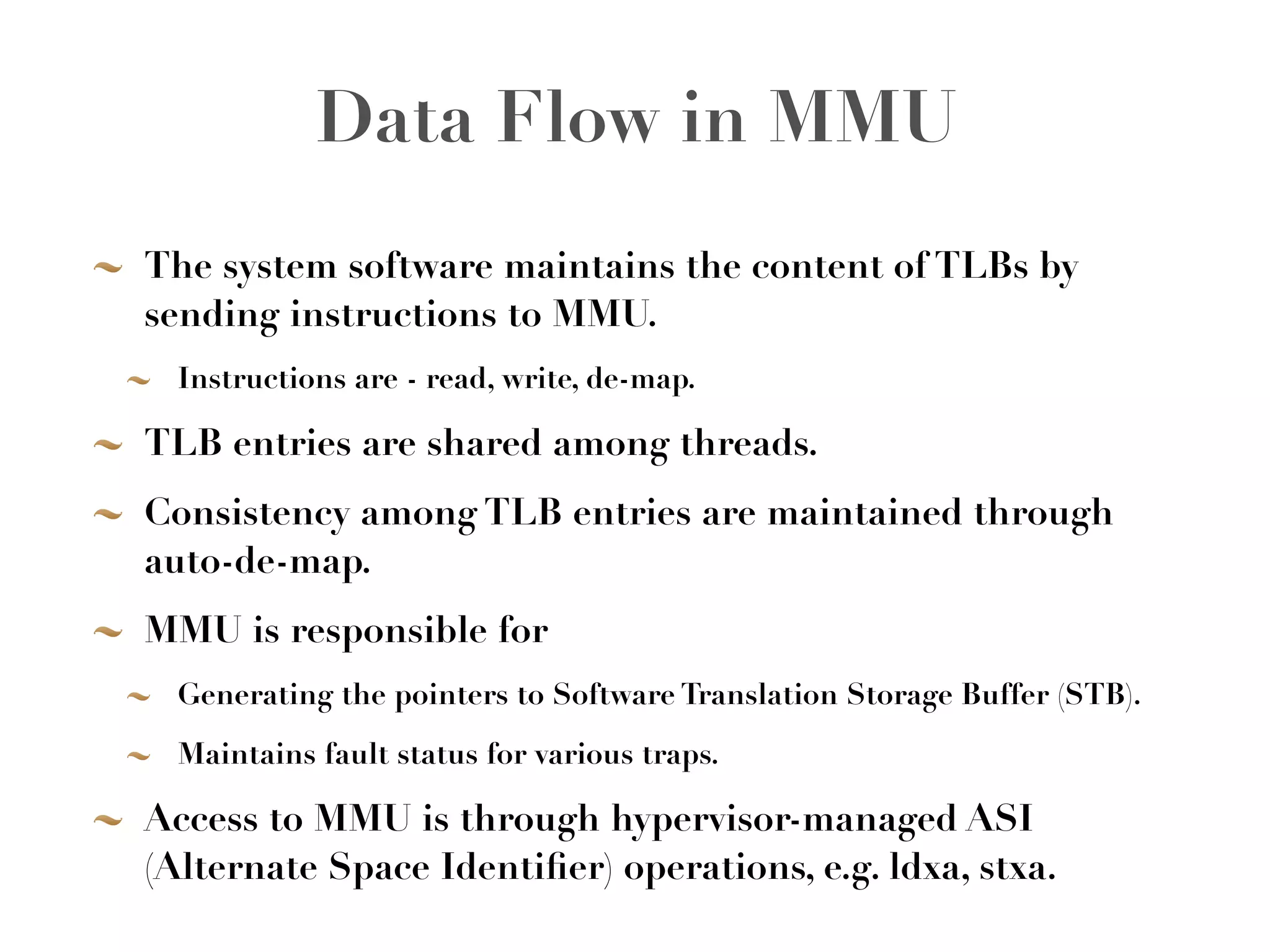 Data Flow in MMU

~ The system software maintains the content of TLBs by sending instructions to MMU.

~ Instructions are - read, write, de-map.

~ TLB entries are shared among threads.

~ Consistency among TLB entries are maintained through auto-de-map.

~ MMU is responsible for

~ Generating the pointers to Software Translation Storage Buffer (STB).

~ Maintains fault status for various traps.

~ Access to MMU is through hypervisor-managed ASI (Alternate Space Identifier) operations, e.g. ldxa, stxa.